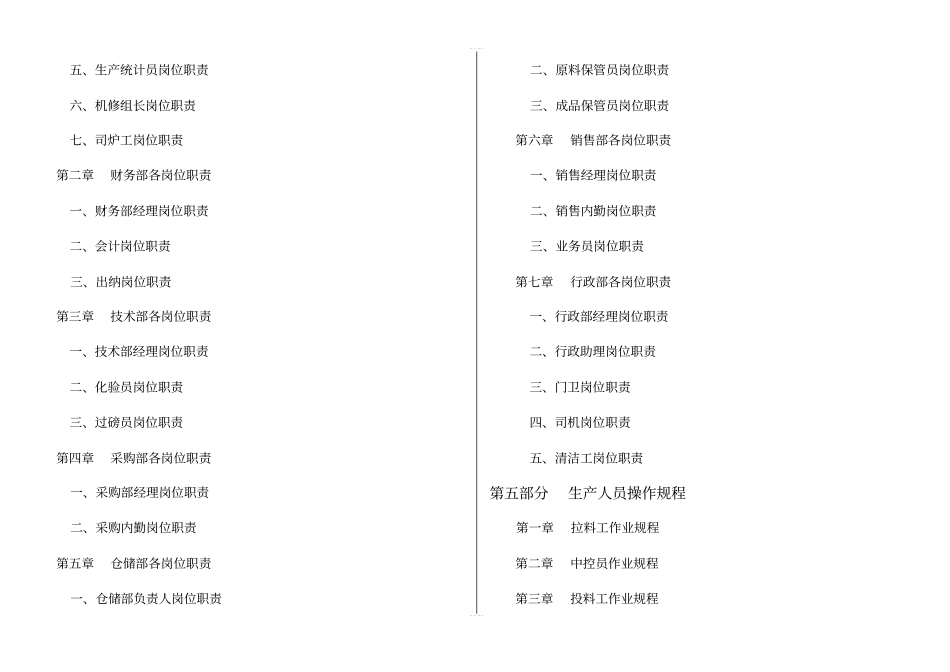 五、生产统计员岗位职责

六、机修组长岗位职责

七、司炉工岗位职责

第二章　财务部各岗位职责

一、财务部经理岗位职责

二、会计岗位职责

三、出纳岗位职责

第三章　技术部各岗位职责

一、技术部经理岗位职责

二、化验员岗位职责

三、过磅员岗位职责

第四章　采购部各岗位职责

一、采购部经理岗位职责

二、采购内勤岗位职责

第五章　仓储部各岗位职责

一、仓储部负责人岗位职责

二、原料保管员岗位职责

三、成品保管员岗位职责

第六章　销售部各岗位职责

一、销售经理岗位职责

二、销售内勤岗位职责

三、业务员岗位职责

第七章　行政部各岗位职责

一、行政部经理岗位职责

二、行政助理岗位职责

三、门卫岗位职责

四、司机岗位职责

五、清洁工岗位职责

第五部分　生产人员操作规程

第一章　拉料工作业规程

第二章　中控员作业规程

第三章　投料工作业规程